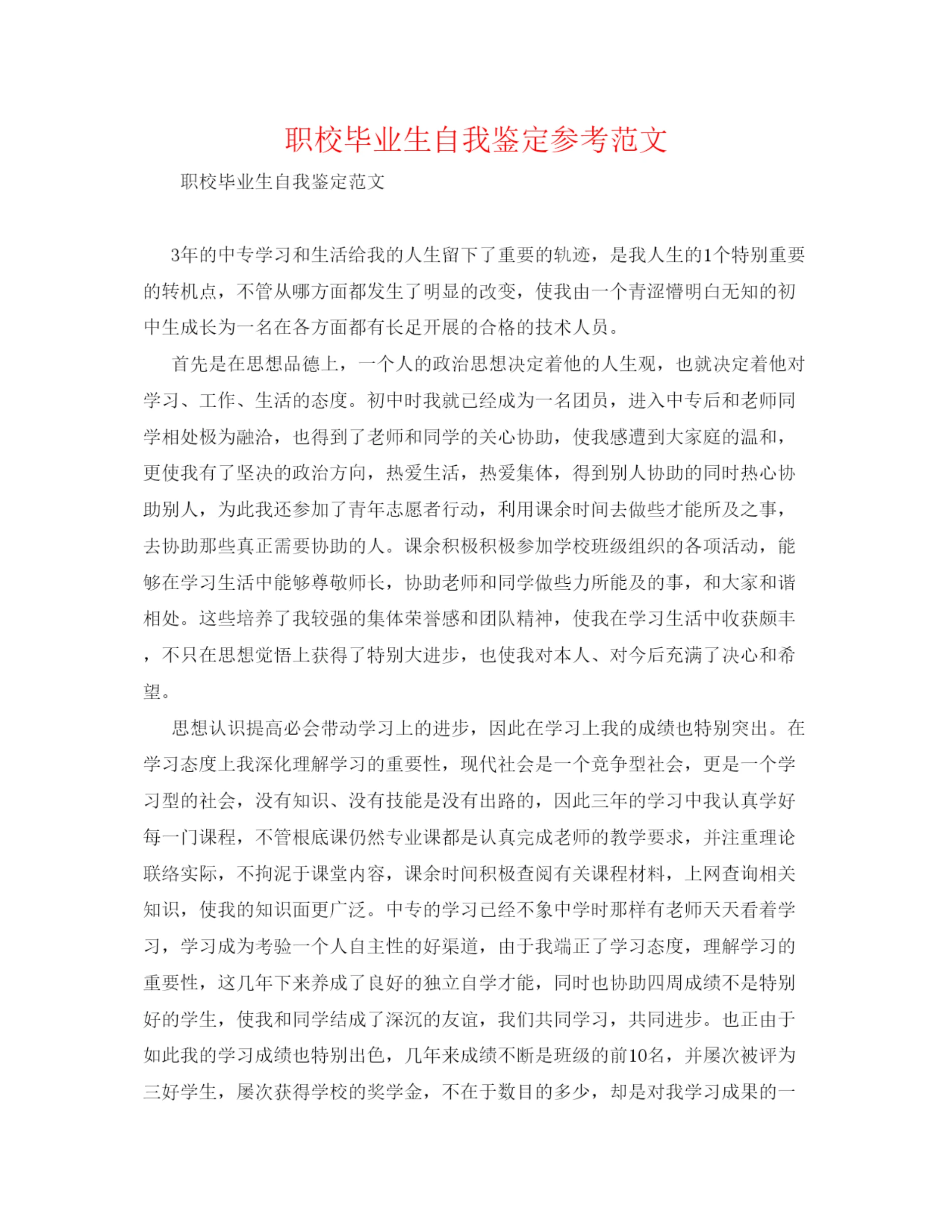 职校毕业生自我鉴定参考范文

职校毕业生自我鉴定范文

3年的中专学习和生活给我的人生留下了重要的轨迹，是我人生的1个特别重要的转机点，不管从哪方面都发生了明显的改变，使我由一个青涩懵明白无知的初中生成长为一名在各方面都有长足开展的合格的技术人员。

首先是在思想品德上，一个人的政治思想决定着他的人生观，也就决定着他对学习、工作、生活的态度。初中时我就已经成为一名团员，进入中专后和老师同学相处极为融洽，也得到了老师和同学的关心协助，使我感遭到大家庭的温和，更使我有了坚决的政治方向，热爱生活，热爱集体，得到别人协助的同时热心协助别人，为此我还参加了青年志愿者行动，利用课余时间去做些才能所及之事，去协助那些真正需要协助的人。课余积极积极参加学校班级组织的各项活动，能够在学习生活中能够尊敬师长，协助老师和同学做些力所能及的事，和大家和谐相处。这些培养了我较强的集体荣誉感和团队精神，使我在学习生活中收获颇丰，不只在思想觉悟上获得了特别大进步，也使我对本人、对今后充满了决心和希望。

思想认识提高必会带动学习上的进步，因此在学习上我的成绩也特别突出。在学习态度上我深化理解学习的重要性，现代社会是一个竞争型社会，更是一个学习型的社会，没有知识、没有技能是没有出路的，因此三年的学习中我认真学好每一门课程，不管根底课仍然专业课都是认真完成老师的教学要求，并注重理论联络实际，不拘泥于课堂内容，课余时间积极查阅有关课程材料，上网查询相关知识，使我的知识面更广泛。中专的学习已经不象中学时那样有老师天天看着学习，学习成为考验一个人自主性的好渠道，由于我端正了学习态度，理解学习的重要性，这几年下来养成了良好的独立自学才能，同时也协助四周成绩不是特别好的学生，使我和同学结成了深沉的友谊，我们共同学习，共同进步。也正由于如此我的学习成绩也特别出色，几年来成绩不断是班级的前10名，并屡次被评为三好学生，屡次获得学校的奖学金，不在于数目的多少，却是对我学习成果的一